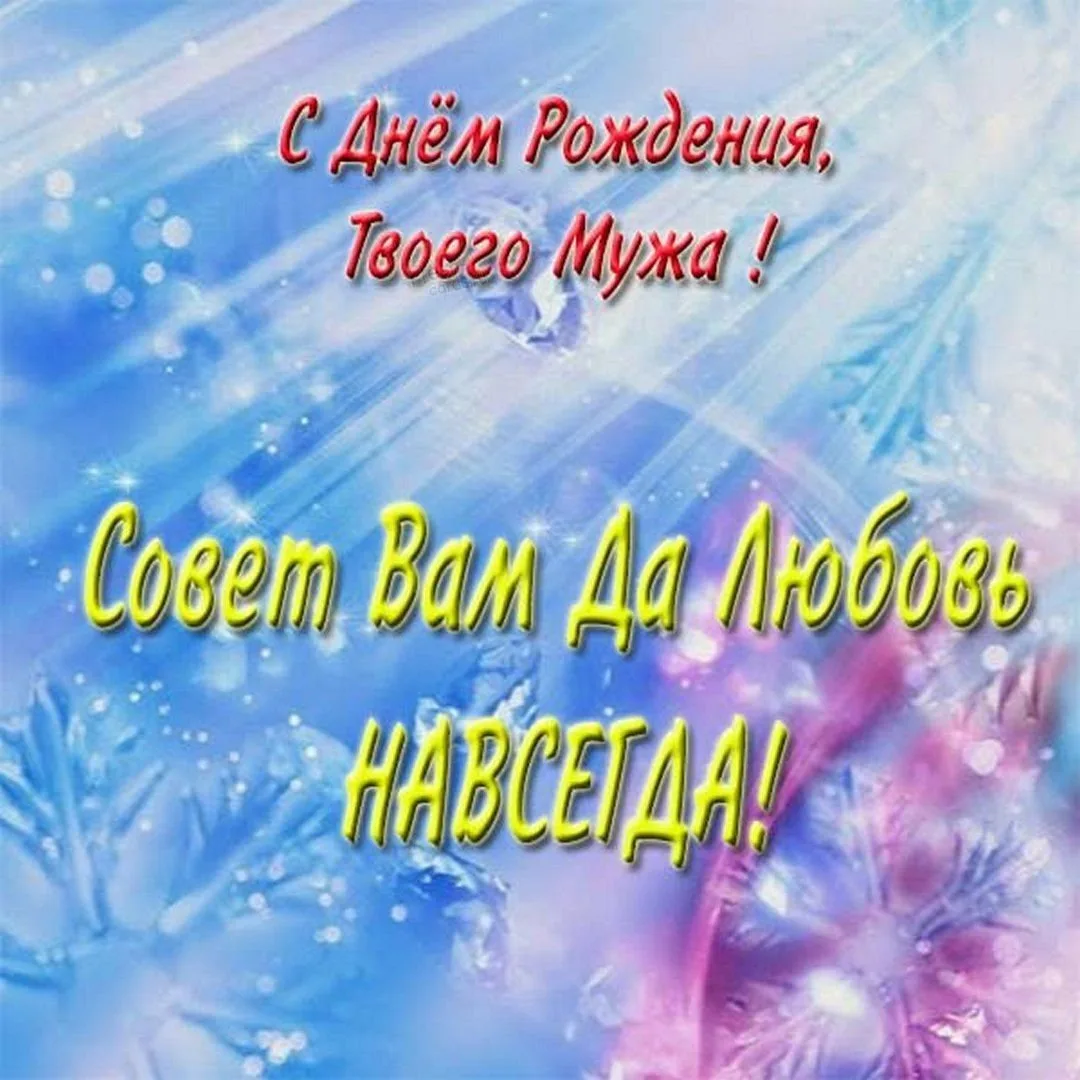 С Днём Рождения,
Твоего Мужа !

Совет Вам Да Любовь
НАВСЕГДА!